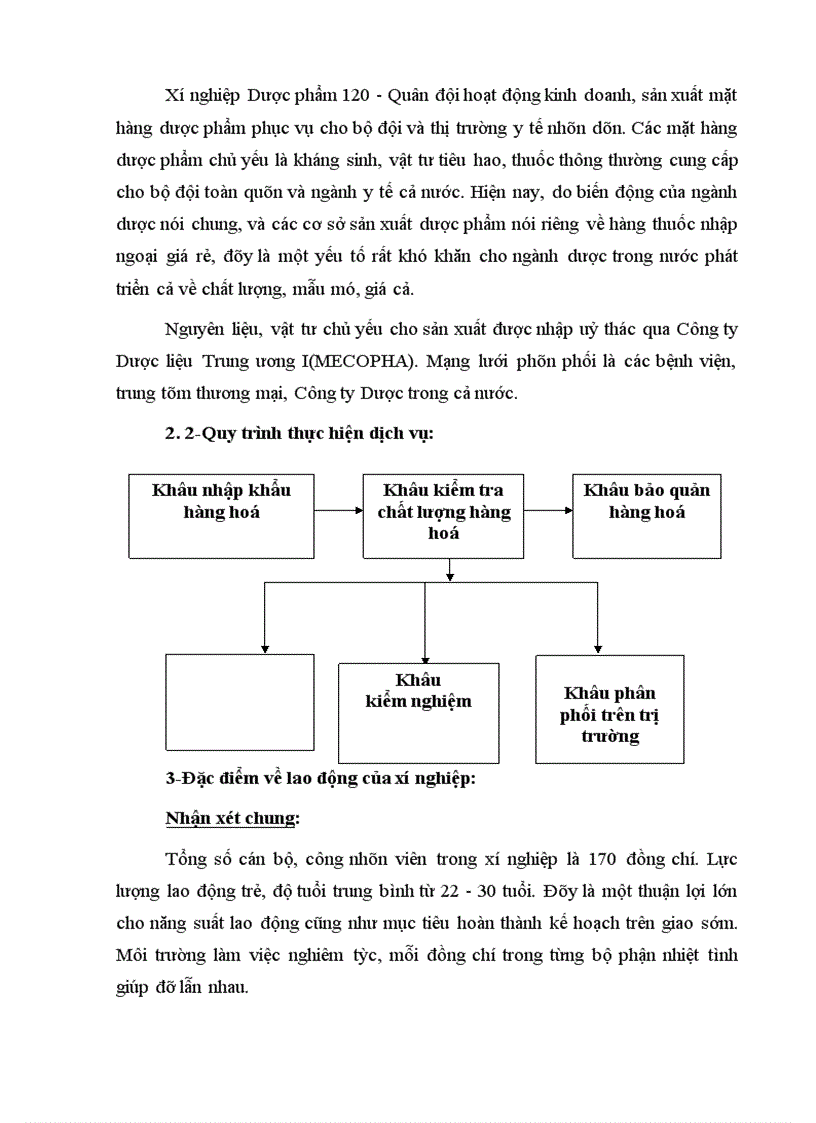 Xí nghiệp Dược phẩm 120 - Quân đội hoạt động kinh doanh, sản xuất mặt hàng dược phẩm phục vụ cho bộ đội và thị trường y tế nhõn dõn. Các mặt hàng dược phẩm chủ yếu là kháng sinh, vật tư tiêu hao, thuốc thông thường cung cấp cho bộ đội toàn quõn và ngành y tế cả nước. Hiện nay, do biến động của ngành dược nói chung, và các cơ sở sản xuất dược phẩm nói riêng về hàng thuốc nhập ngoại giá rẻ, đõy là một yếu tố rất khó khăn cho ngành dược trong nước phát triển cả về chất lượng, mẫu mó, giá cả.

Nguyên liệu, vật tư chủ yếu cho sản xuất được nhập uỷ thác qua Công ty Dược liệu Trung ương I(MECOPHA). Mạng lưới phõn phối là các bệnh viện, trung tõm thương mại, Công ty Dược trong cả nước.

2. 2-Quy trình thực hiện dịch vụ:

Khâu nhập khẩu hàng hoá

Khâu kiểm tra chất lượng hàng hoá

Khâu bảo quản hàng hoá

Khâu kiểm nghiệm

Khâu phân phối trên trị trường

3-Đặc điểm về lao động của xí nghiệp:

Nhận xét chung:

Tổng số cán bộ, công nhõn viên trong xí nghiệp là 170 đồng chí. Lực lượng lao động trẻ, độ tuổi trung bình từ 22 - 30 tuổi. Đõy là một thuận lợi lớn cho năng suất lao động cũng như mục tiêu hoàn thành kế hoạch trên giao sớm. Môi trường làm việc nghiêm tỳc, mỗi đồng chí trong từng bộ phận nhiệt tình giúp đỡ lẫn nhau.